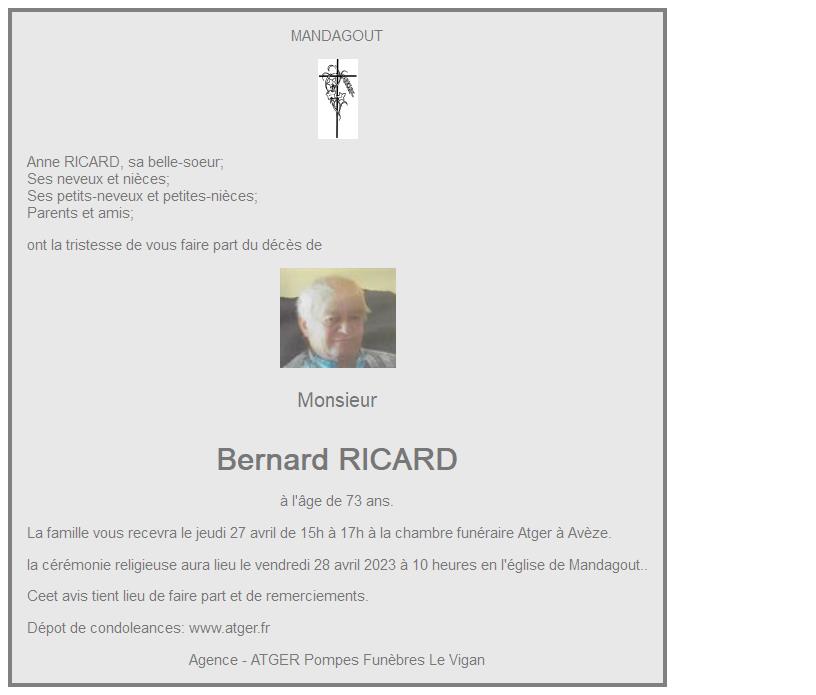 MANDAGOUT

Anne RICARD, sa belle-soeur;
Ses neveux et nièces;
Ses petits-neveux et petites-nièces;
Parents et amis;

ont la tristesse de vous faire part du décès de

Monsieur

Bernard RICARD

à l'âge de 73 ans.

La famille vous recevra le jeudi 27 avril de 15h à 17h à la chambre funéraire Atger à Avèze.

la cérémonie religieuse aura lieu le vendredi 28 avril 2023 à 10 heures en l'église de Mandagout..

Ceet avis tient lieu de faire part et de remerciements.

Dépot de condoleances: www.atger.fr

Agence - ATGER Pompes Funèbres Le Vigan